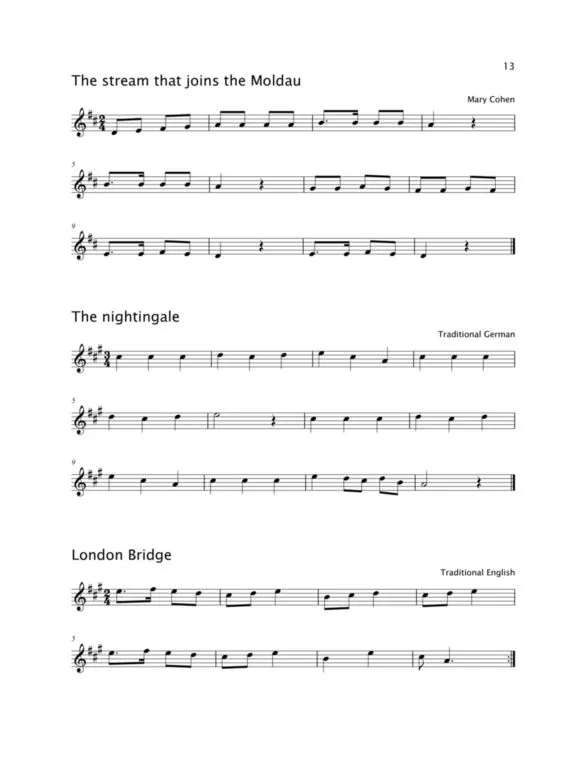 13

The stream that joins the Moldau

Mary Cohen

5

9

The nightingale

Traditional German

5

9

London Bridge

Traditional English

5